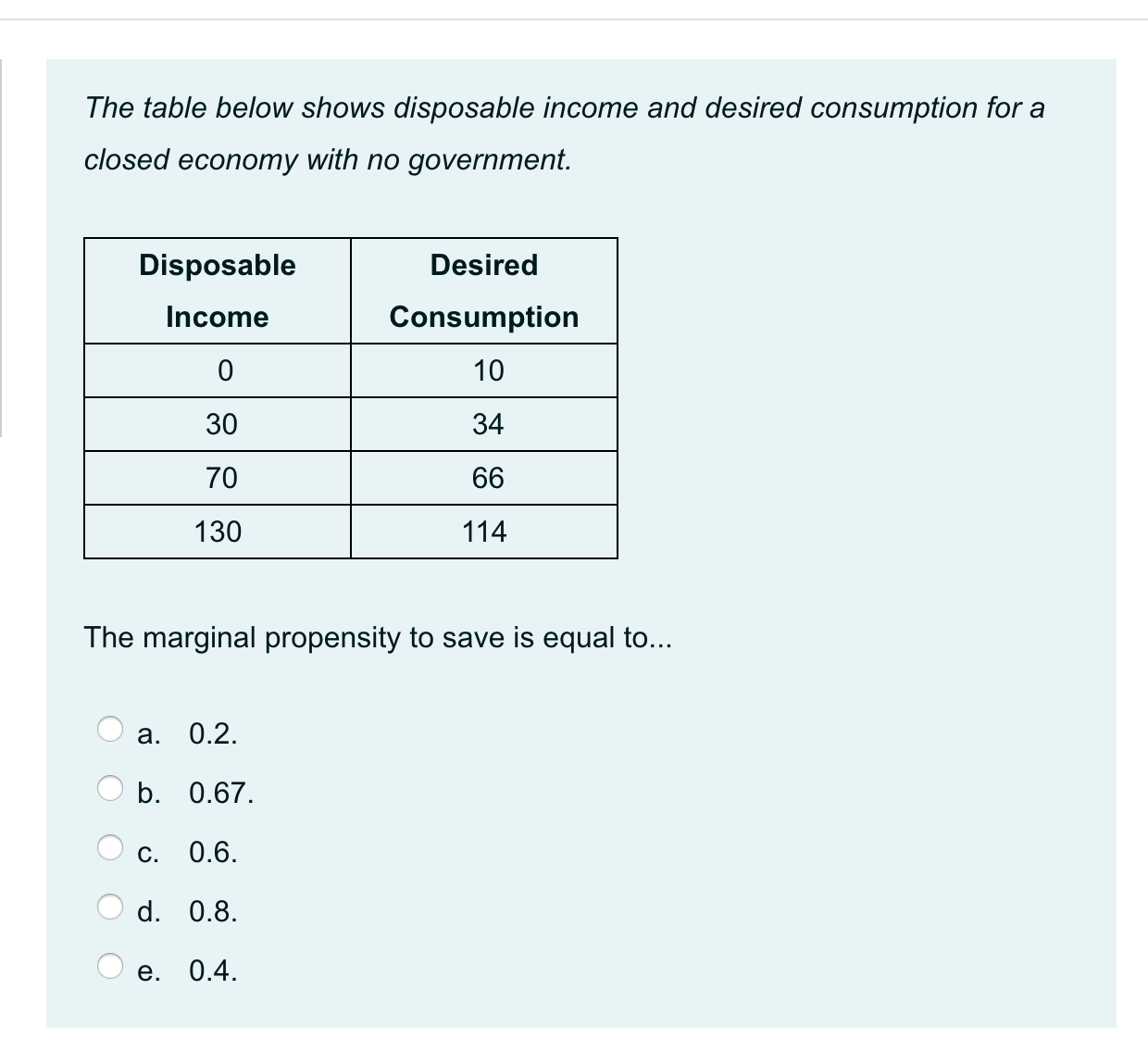 The table below shows disposable income and desired consumption for a closed economy with no government.

| Disposable Income | Desired Consumption |
|---|---|
| 0 | 10 |
| 30 | 34 |
| 70 | 66 |
| 130 | 114 |

The marginal propensity to save is equal to...

a. 0.2.
b. 0.67.
c. 0.6.
d. 0.8.
e. 0.4.